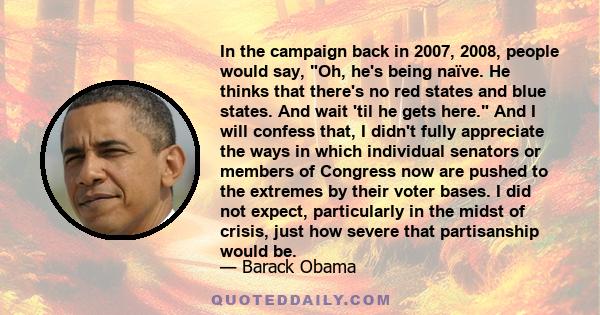 In the campaign back in 2007, 2008, people would say, "Oh, he's being naïve. He thinks that there's no red states and blue states. And wait 'til he gets here." And I will confess that, I didn't fully appreciate the ways in which individual senators or members of Congress now are pushed to the extremes by their voter bases. I did not expect, particularly in the midst of crisis, just how severe that partisanship would be.

— Barack Obama

QUOTEDDAILY.COM